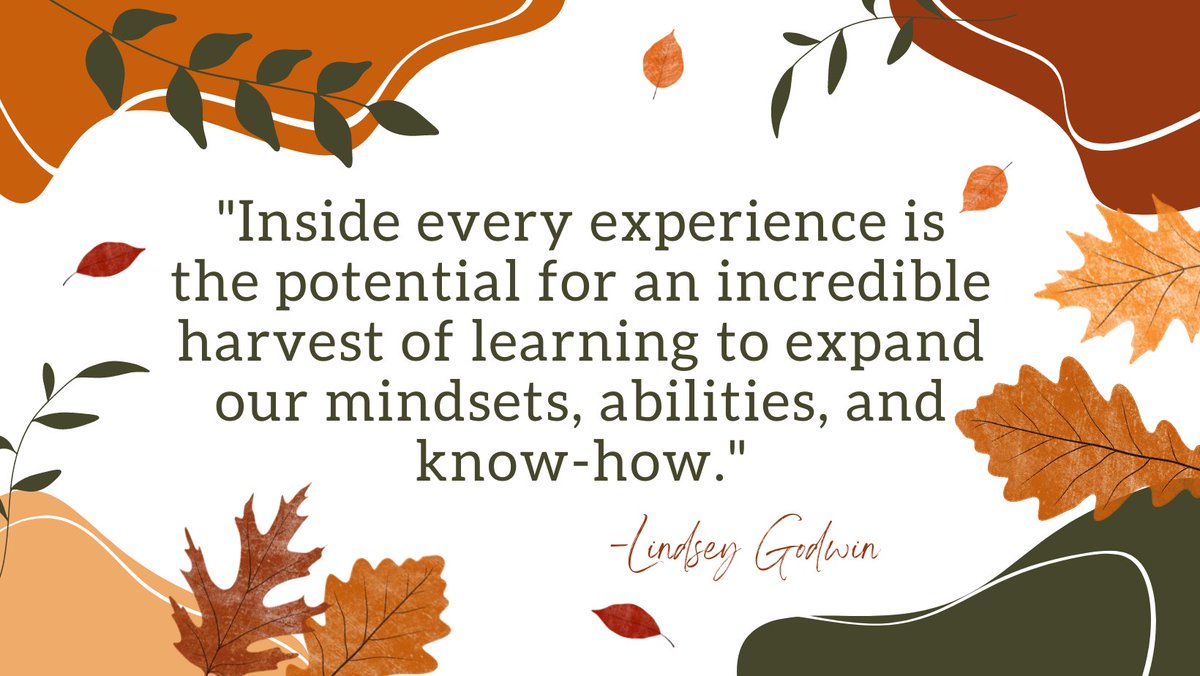 "Inside every experience is the potential for an incredible harvest of learning to expand our mindsets, abilities, and know-how."

-Lindsey Godwin